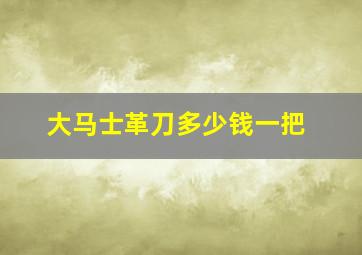 大马士革刀多少钱一把